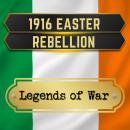 1916 EASTER
REBELLION

Legends of War